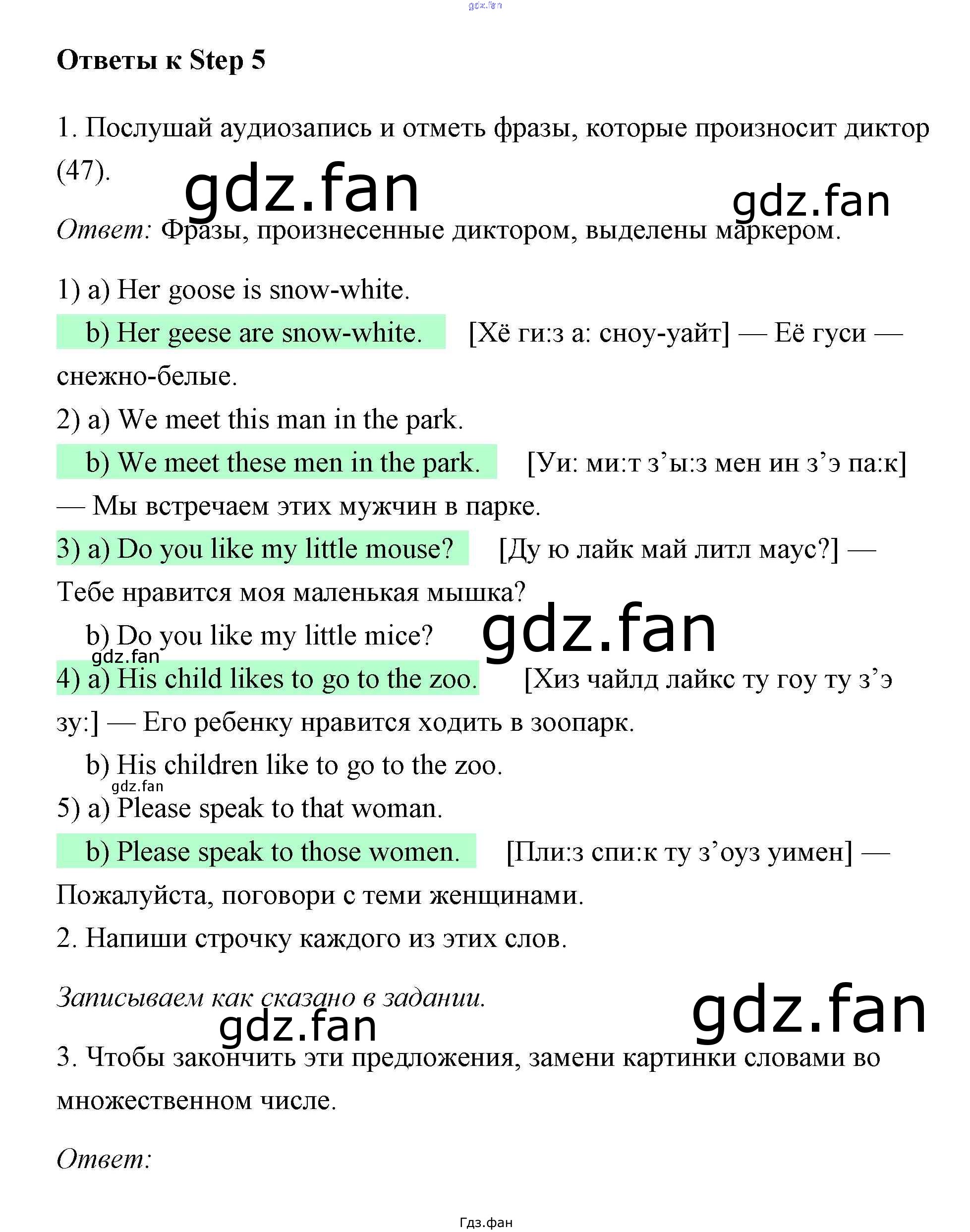 Ответы к Step 5

1. Послушай аудиозапись и отметь фразы, которые произносит диктор (47).

Ответ: Фразы, произнесенные диктором, выделены маркером.

1) a) Her goose is snow-white.

b) Her geese are snow-white. [Хё ги:з а: сноу-уайт] — Её гуси — снежно-белые.

2) a) We meet this man in the park.

b) We meet these men in the park. [Уи: ми:т з'ы:з мен ин з'э па:к] — Мы встречаем этих мужчин в парке.

3) a) Do you like my little mouse? [Ду ю лайк май литл маус?] — Тебе нравится моя маленькая мышка?

b) Do you like my little mice?

4) a) His child likes to go to the zoo. [Хиз чайлд лайкс ту гоу ту з'э зу:] — Его ребенку нравится ходить в зоопарк.

b) His children like to go to the zoo.

5) a) Please speak to that woman.

b) Please speak to those women. [Пли:з спи:к ту з'оуз уимен] — Пожалуйста, поговори с теми женщинами.

2. Напиши строчку каждого из этих слов.

Записываем как сказано в задании.

3. Чтобы закончить эти предложения, замени картинки словами во множественном числе.

Ответ:

Гдз.фан

gdz.fan